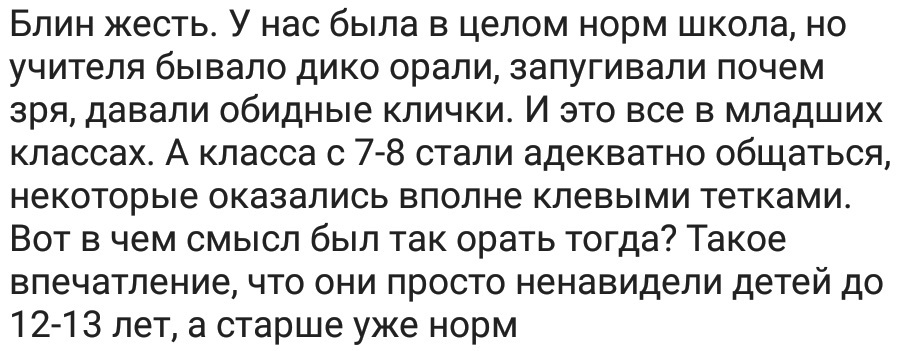 Блин жесть. У нас была в целом норм школа, но учителя бывало дико орали, запугивали почем зря, давали обидные клички. И это все в младших классах. А класса с 7-8 стали адекватно общаться, некоторые оказались вполне клевыми тетками. Вот в чем смысл был так орать тогда? Такое впечатление, что они просто ненавидели детей до 12-13 лет, а старше уже норм